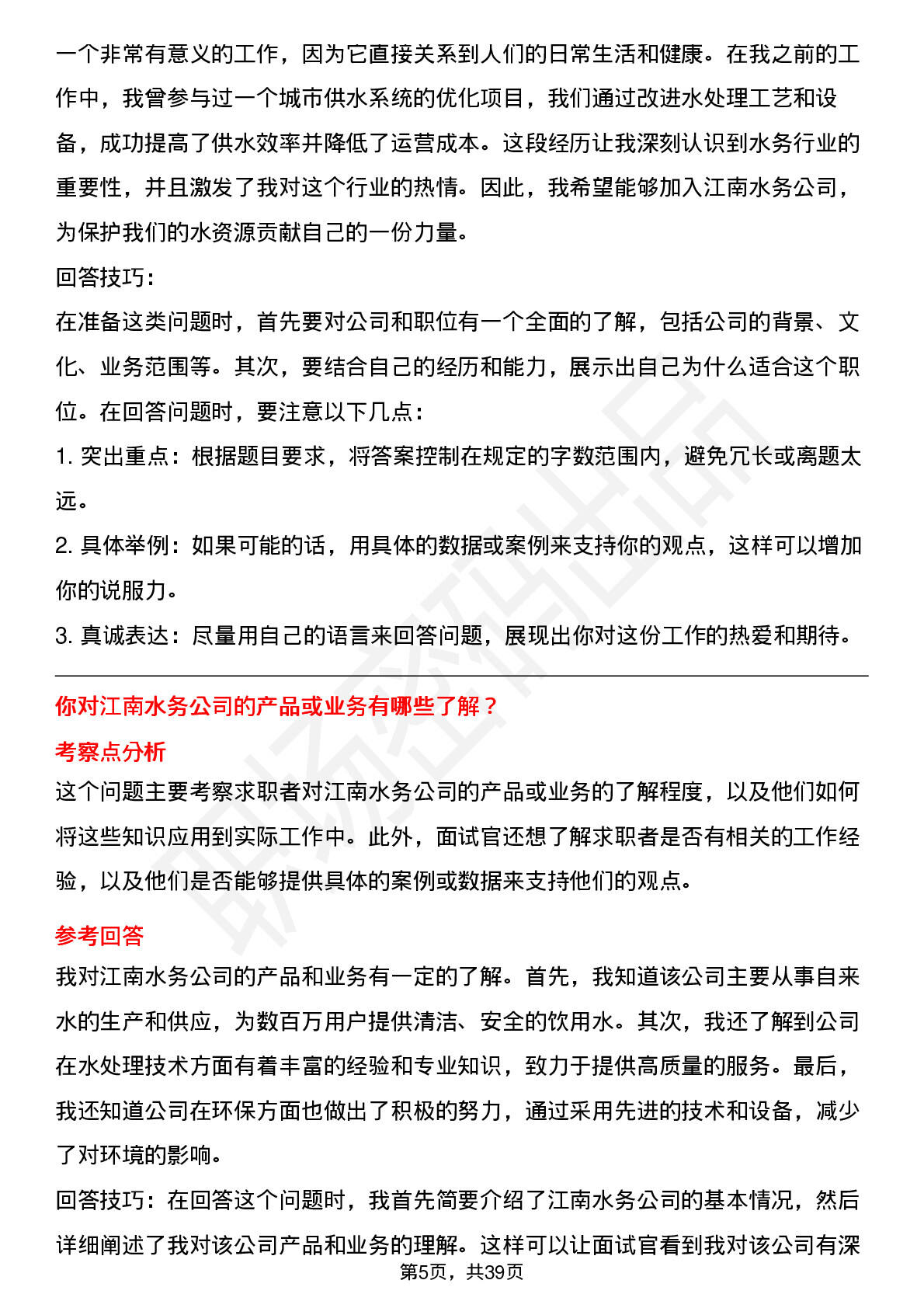 一个非常有意义的工作，因为它直接关系到人们的日常生活和健康。在我之前的工作中，我曾参与过一个城市供水系统的优化项目，我们通过改进水处理工艺和设备，成功提高了供水效率并降低了运营成本。这段经历让我深刻认识到水务行业的重要性，并且激发了我对这个行业的热情。因此，我希望能够加入江南水务公司，为保护我们的水资源贡献自己的一份力量。

回答技巧：

在准备这类问题时，首先要对公司和职位有一个全面的了解，包括公司的背景、文化、业务范围等。其次，要结合自己的经历和能力，展示出自己为什么适合这个职位。在回答问题时，要注意以下几点：

1. 突出重点：根据题目要求，将答案控制在规定的字数范围内，避免冗长或离题太远。

2. 具体举例：如果可能的话，用具体的数据或案例来支持你的观点，这样可以增加你的说服力。

3. 真诚表达：尽量用自己的语言来回答问题，展现出你对这份工作的热爱和期待。

你对江南水务公司的产品或业务有哪些了解？

考察点分析

这个问题主要考察求职者对江南水务公司的产品或业务的了解程度，以及他们如何将这些知识应用到实际工作中。此外，面试官还想了解求职者是否有相关的工作经验，以及他们是否能够提供具体的案例或数据来支持他们的观点。

参考回答

我对江南水务公司的产品和业务有一定的了解。首先，我知道该公司主要从事自来水的生产和供应，为数百万用户提供清洁、安全的饮用水。其次，我还了解到公司在水处理技术方面有着丰富的经验和专业知识，致力于提供高质量的服务。最后，我还知道公司在环保方面也做出了积极的努力，通过采用先进的技术和设备，减少了对环境的影响。

回答技巧：在回答这个问题时，我首先简要介绍了江南水务公司的基本情况，然后详细阐述了我对该公司产品和业务的理解。这样可以让面试官看到我对该公司有深

第5页，共39页